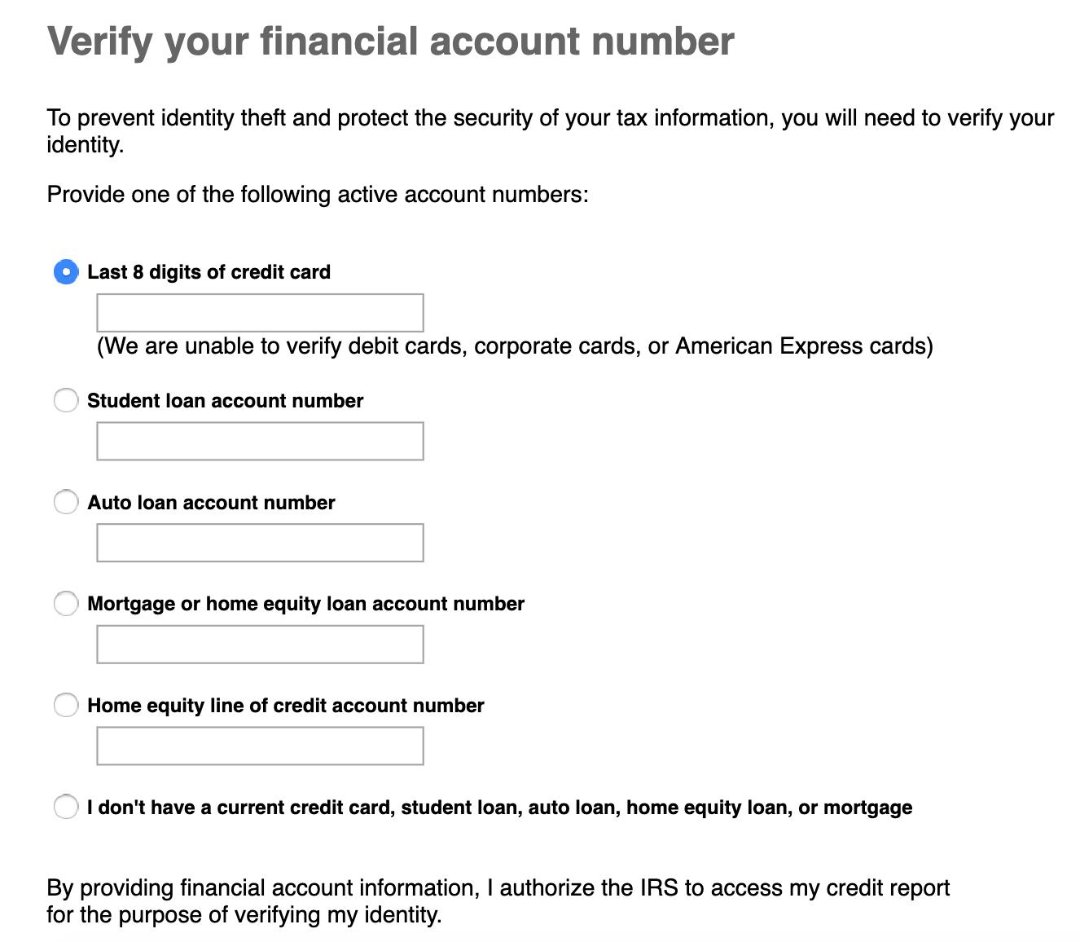 Verify your financial account number

To prevent identity theft and protect the security of your tax information, you will need to verify your identity.

Provide one of the following active account numbers:

Last 8 digits of credit card

(We are unable to verify debit cards, corporate cards, or American Express cards)

Student loan account number

Auto loan account number

Mortgage or home equity loan account number

Home equity line of credit account number

I don't have a current credit card, student loan, auto loan, home equity loan, or mortgage

By providing financial account information, I authorize the IRS to access my credit report for the purpose of verifying my identity.